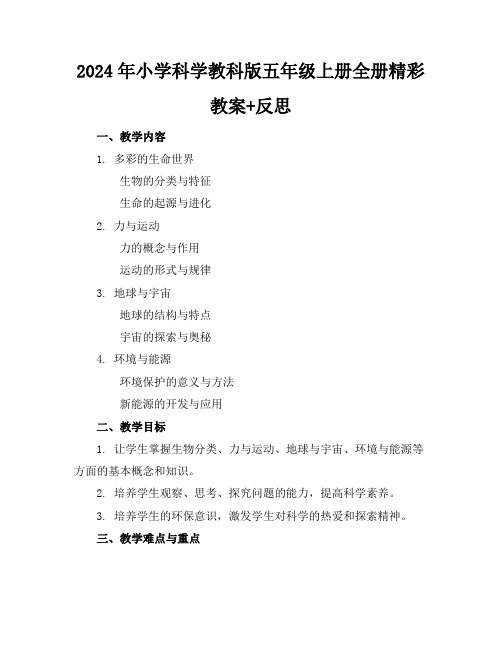 2024年小学科学教科版五年级上册全册精彩教案+反思

一、教学内容

1. 多彩的生命世界

生物的分类与特征

生命的起源与进化

2. 力与运动

力的概念与作用

运动的形式与规律

3. 地球与宇宙

地球的结构与特点

宇宙的探索与奥秘

4. 环境与能源

环境保护的意义与方法

新能源的开发与应用

二、教学目标

1. 让学生掌握生物分类、力与运动、地球与宇宙、环境与能源等方面的基本概念和知识。

2. 培养学生观察、思考、探究问题的能力，提高科学素养。

3. 培养学生的环保意识，激发学生对科学的热爱和探索精神。

三、教学难点与重点